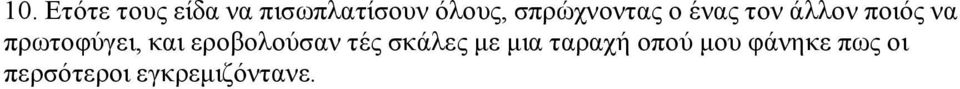 10. Ετότε τους είδα να πισωπλατίσουν όλους, σπρώχνοντας ο ένας τον άλλον ποιός να πρωτοφύγει, και εροβολούσαν τές σκάλες με μια ταραχή οπού μου φάνηκε πως οι περσότεροι εγκρεμιζόντανε.